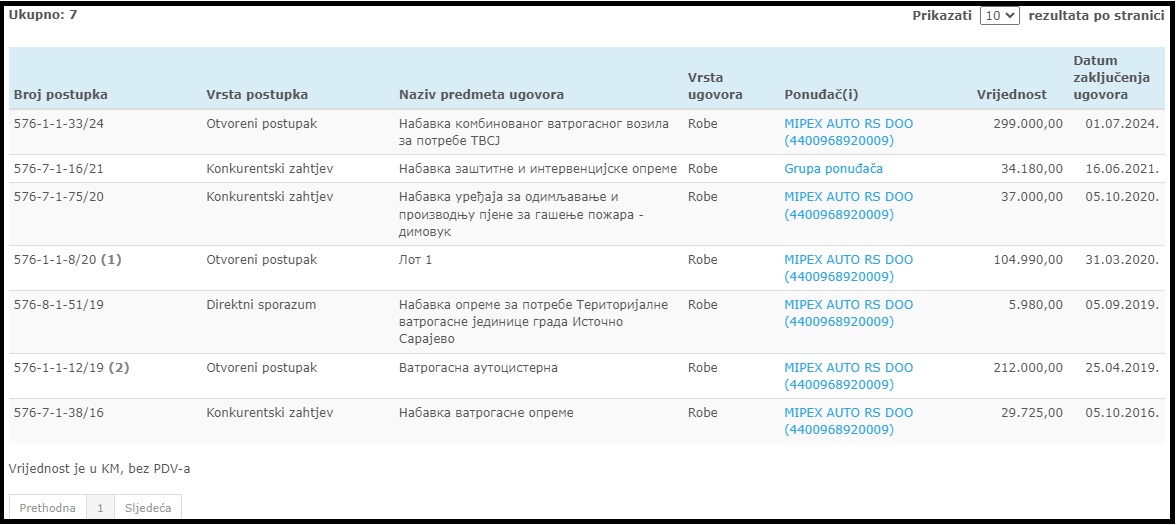 Ukupno: 7

Prikazati 10 rezultata po stranici

| Broj postupka | Vrsta postupka | Naziv predmeta ugovora | Vrsta ugovora | Ponuđač(i) | Vrijednost | Datum zaključenja ugovora |
|---|---|---|---|---|---|---|
| 576-1-1-33/24 | Otvoreni postupak | Набавка комбинованог ватрогасног возила за потребе ТВСЈ | Robe | MIPEX AUTO RS DOO (4400968920009) | 299.000,00 | 01.07.2024. |
| 576-7-1-16/21 | Konkurentski zahtjev | Набавка заштитне и интервенцијске опреме | Robe | Grupa ponuđača | 34.180,00 | 16.06.2021. |
| 576-7-1-75/20 | Konkurentski zahtjev | Набавка уређаја за одимљавање и производњу пјене за гашење пожара - димовук | Robe | MIPEX AUTO RS DOO (4400968920009) | 37.000,00 | 05.10.2020. |
| 576-1-1-8/20 (1) | Otvoreni postupak | Лот 1 | Robe | MIPEX AUTO RS DOO (4400968920009) | 104.990,00 | 31.03.2020. |
| 576-8-1-51/19 | Direktni sporazum | Набавка опреме за потребе Територијалне ватрогасне јединице града Источно Сарајево | Robe | MIPEX AUTO RS DOO (4400968920009) | 5.980,00 | 05.09.2019. |
| 576-1-1-12/19 (2) | Otvoreni postupak | Ватрогасна аутоцистерна | Robe | MIPEX AUTO RS DOO (4400968920009) | 212.000,00 | 25.04.2019. |
| 576-7-1-38/16 | Konkurentski zahtjev | Набавка ватрогасне опреме | Robe | MIPEX AUTO RS DOO (4400968920009) | 29.725,00 | 05.10.2016. |

Vrijednost je u KM, bez PDV-a

Prethodna 1 Sljedeća